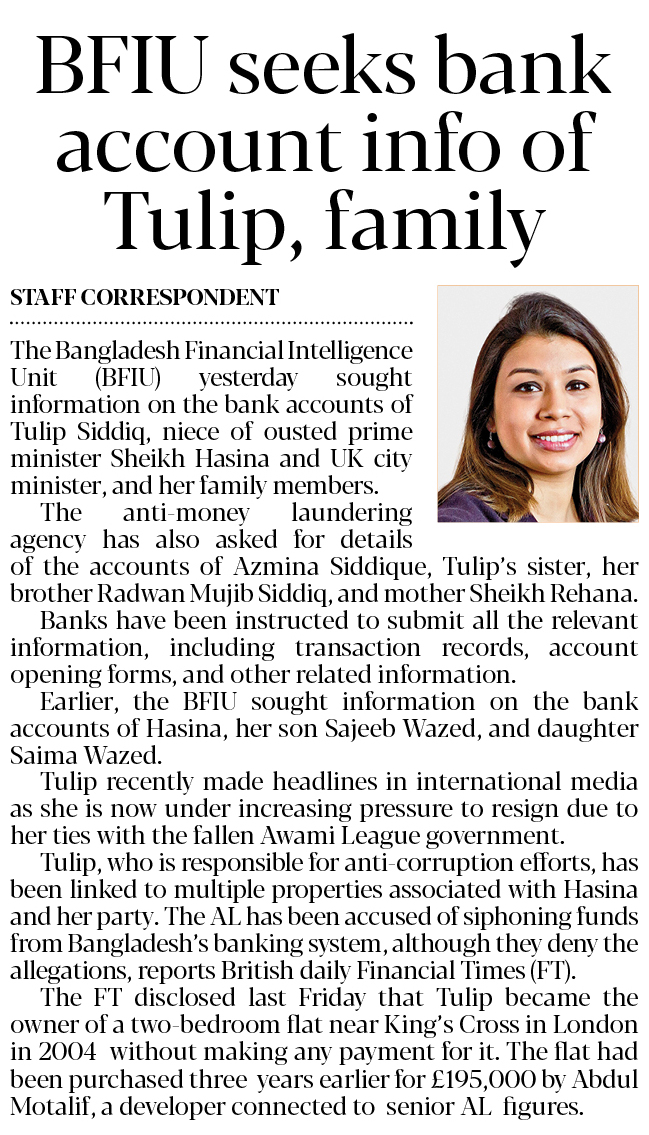 BFIU seeks bank account info of Tulip, family

STAFF CORRESPONDENT

The Bangladesh Financial Intelligence Unit (BFIU) yesterday sought information on the bank accounts of Tulip Siddiq, niece of ousted prime minister Sheikh Hasina and UK city minister, and her family members.

The anti-money laundering agency has also asked for details of the accounts of Azmina Siddique, Tulip's sister, her brother Radwan Mujib Siddiq, and mother Sheikh Rehana.

Banks have been instructed to submit all the relevant information, including transaction records, account opening forms, and other related information.

Earlier, the BFIU sought information on the bank accounts of Hasina, her son Sajeeb Wazed, and daughter Saima Wazed.

Tulip recently made headlines in international media as she is now under increasing pressure to resign due to her ties with the fallen Awami League government.

Tulip, who is responsible for anti-corruption efforts, has been linked to multiple properties associated with Hasina and her party. The AL has been accused of siphoning funds from Bangladesh's banking system, although they deny the allegations, reports British daily Financial Times (FT).

The FT disclosed last Friday that Tulip became the owner of a two-bedroom flat near King's Cross in London in 2004 without making any payment for it. The flat had been purchased three years earlier for £195,000 by Abdul Motalif, a developer connected to senior AL figures.